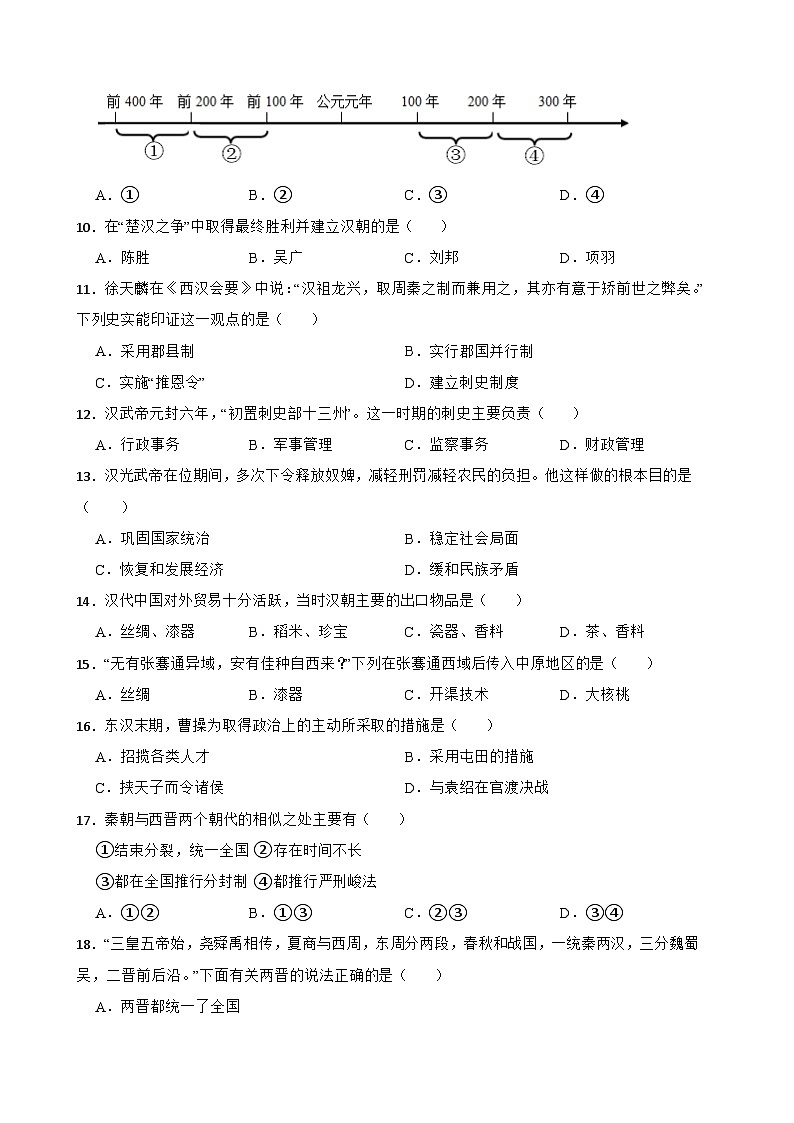 前 400 年　前 200 年　前 100 年　公元元年　100 年　200 年　300 年

①　②　③　④

A．①　B．②　C．③　D．④

10．在“楚汉之争”中取得最终胜利并建立汉朝的是（　　）

A．陈胜　B．吴广　C．刘邦　D．项羽

11．徐天麟在《西汉会要》中说：“汉祖龙兴，取周秦之制而兼用之，其亦有意于矫前世之弊矣。”下列史实能印证这一观点的是（　　）

A．采用郡县制　B．实行郡国并行制

C．实施“推恩令”　D．建立刺史制度

12．汉武帝元封六年，“初置刺史部十三州”。这一时期的刺史主要负责（　　）

A．行政事务　B．军事管理　C．监察事务　D．财政管理

13．汉光武帝在位期间，多次下令释放奴婢，减轻刑罚减轻农民的负担。他这样做的根本目的是（　　）

A．巩固国家统治　B．稳定社会局面

C．恢复和发展经济　D．缓和民族矛盾

14．汉代中国对外贸易十分活跃，当时汉朝主要的出口物品是（　　）

A．丝绸、漆器　B．稻米、珍宝　C．瓷器、香料　D．茶、香料

15．“无有张骞通异域，安有佳种自西来？”下列在张骞通西域后传入中原地区的是（　　）

A．丝绸　B．漆器　C．开渠技术　D．大核桃

16．东汉末期，曹操为取得政治上的主动所采取的措施是（　　）

A．招揽各类人才　B．采用屯田的措施

C．挟天子而令诸侯　D．与袁绍在官渡决战

17．秦朝与西晋两个朝代的相似之处主要有（　　）

①结束分裂，统一全国 ②存在时间不长

③都在全国推行分封制 ④都推行严刑峻法

A．①②　B．①③　C．②③　D．③④

18．“三皇五帝始，尧舜禹相传，夏商与西周，东周分两段，春秋和战国，一统秦两汉，三分魏蜀吴，二晋前后沿。”下面有关两晋的说法正确的是（　　）

A．两晋都统一了全国